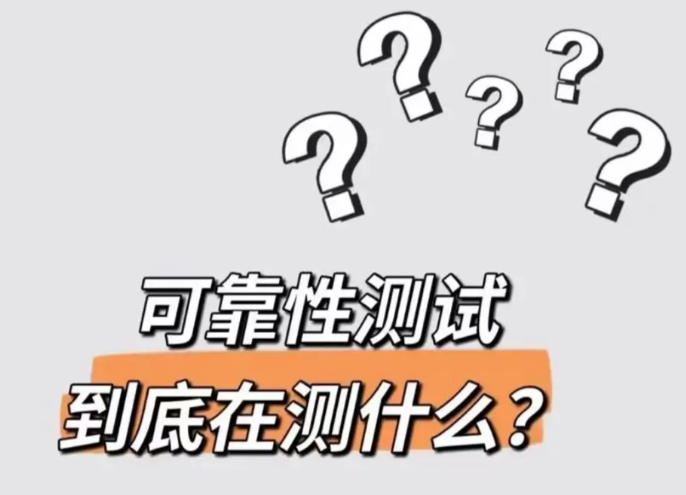 ? ? ? ? ?

可靠性测试
到底在测什么？